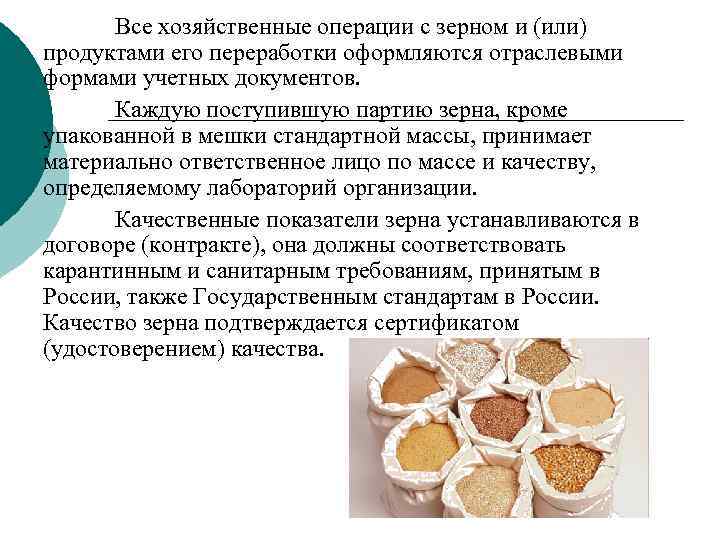 Все хозяйственные операции с зерном и (или) продуктами его переработки оформляются отраслевыми формами учетных документов.

Каждую поступившую партию зерна, кроме упакованной в мешки стандартной массы, принимает материально ответственное лицо по массе и качеству, определяемому лабораторий организации.

Качественные показатели зерна устанавливаются в договоре (контракте), она должны соответствовать карантинным и санитарным требованиям, принятым в России, также Государственным стандартам в России. Качество зерна подтверждается сертификатом (удостоверением) качества.